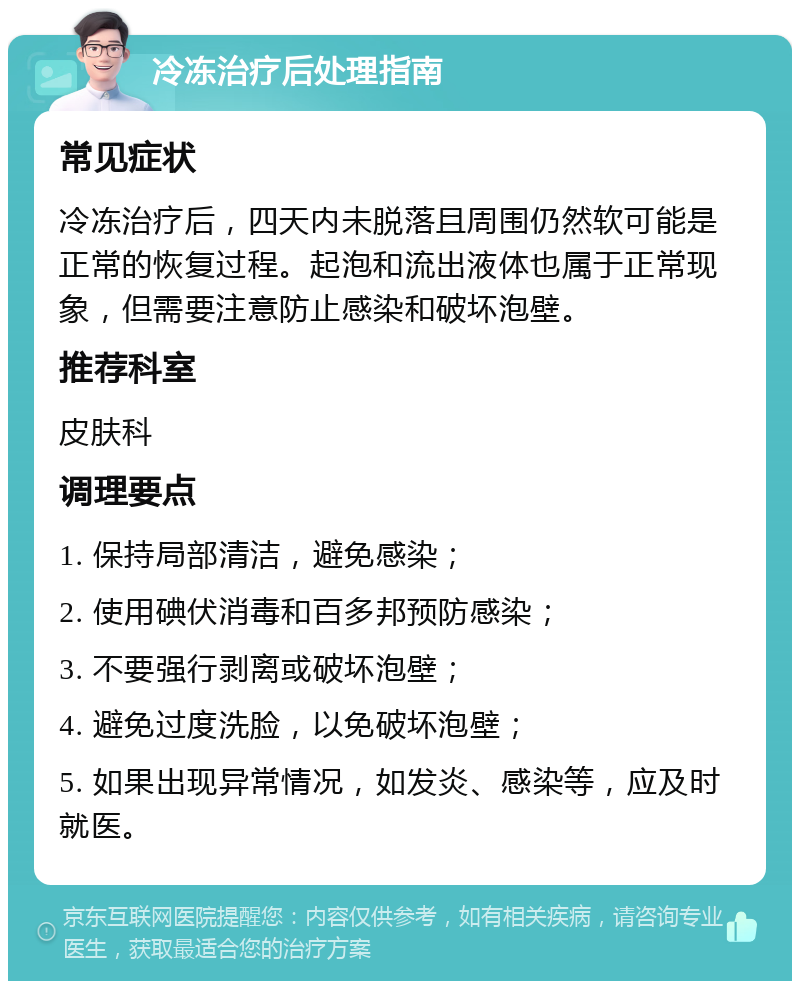 冷冻治疗后处理指南

常见症状

冷冻治疗后，四天内未脱落且周围仍然软可能是正常的恢复过程。起泡和流出液体也属于正常现象，但需要注意防止感染和破坏泡壁。

推荐科室

皮肤科

调理要点

1. 保持局部清洁，避免感染；

2. 使用碘伏消毒和百多邦预防感染；

3. 不要强行剥离或破坏泡壁；

4. 避免过度洗脸，以免破坏泡壁；

5. 如果出现异常情况，如发炎、感染等，应及时就医。

京东互联网医院提醒您：内容仅供参考，如有相关疾病，请咨询专业医生，获取最适合您的治疗方案